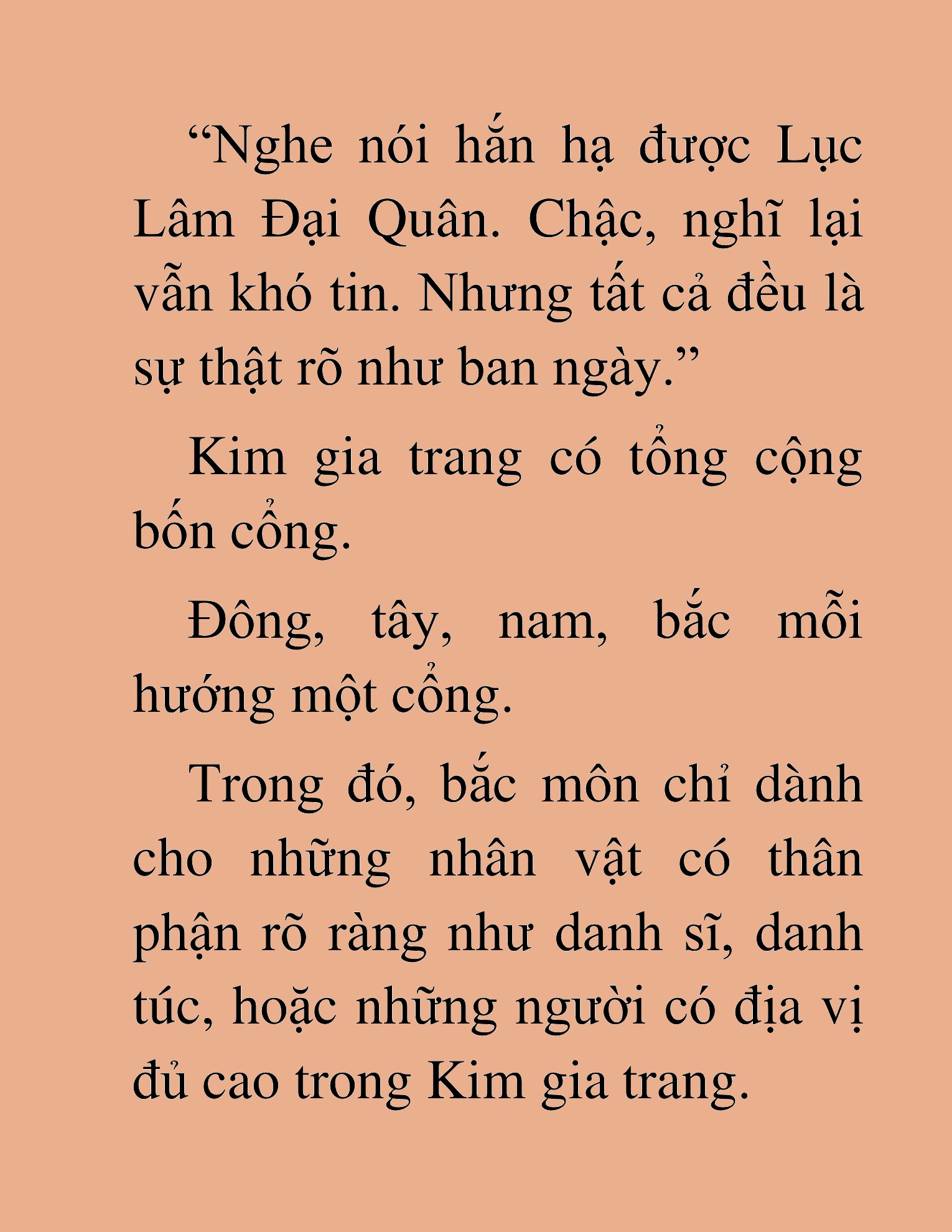 “Nghe nói hắn hạ được Lục Lâm Đại Quân. Chậc, nghĩ lại vẫn khó tin. Nhưng tất cả đều là sự thật rõ như ban ngày.”

Kim gia trang có tổng cộng bốn cổng.

Đông, tây, nam, bắc mỗi hướng một cổng.

Trong đó, bắc môn chỉ dành cho những nhân vật có thân phận rõ ràng như danh sĩ, danh túc, hoặc những người có địa vị đủ cao trong Kim gia trang.